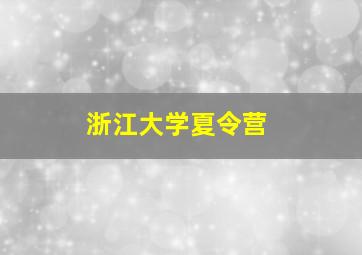 浙江大学夏令营